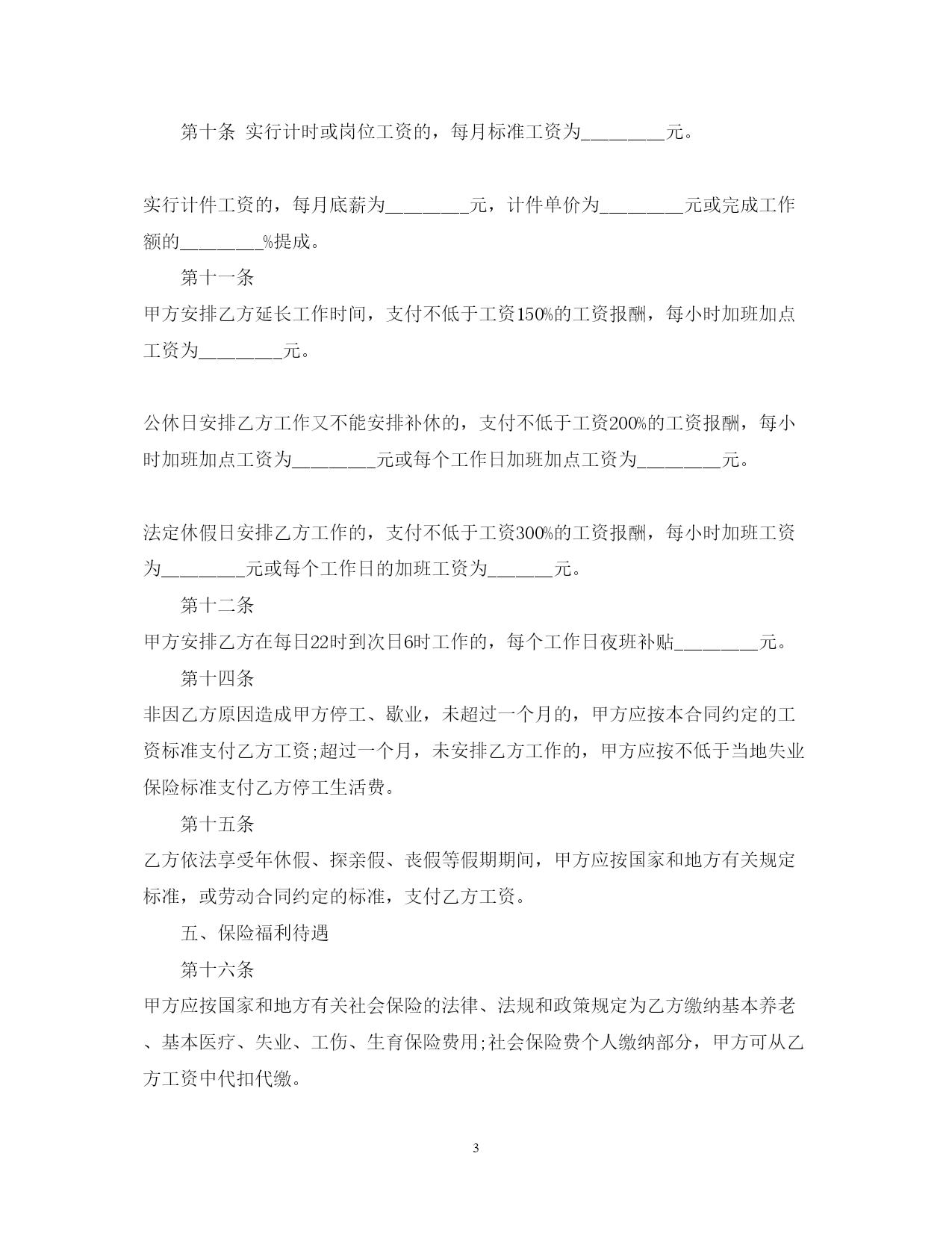 第十条 实行计时或岗位工资的，每月标准工资为________元。

实行计件工资的，每月底薪为________元，计件单价为________元或完成工作额的________%提成。

第十一条

甲方安排乙方延长工作时间，支付不低于工资150%的工资报酬，每小时加班加点工资为________元。

公休日安排乙方工作又不能安排补休的，支付不低于工资200%的工资报酬，每小时加班加点工资为________元或每个工作日加班加点工资为________元。

法定休假日安排乙方工作的，支付不低于工资300%的工资报酬，每小时加班工资为________元或每个工作日的加班工资为______元。

第十二条

甲方安排乙方在每日22时到次日6时工作的，每个工作日夜班补贴________元。

第十四条

非因乙方原因造成甲方停工、歇业，未超过一个月的，甲方应按本合同约定的工资标准支付乙方工资;超过一个月，未安排乙方工作的，甲方应按不低于当地失业保险标准支付乙方停工生活费。

第十五条

乙方依法享受年休假、探亲假、丧假等假期期间，甲方应按国家和地方有关规定标准，或劳动合同约定的标准，支付乙方工资。

五、保险福利待遇

第十六条

甲方应按国家和地方有关社会保险的法律、法规和政策规定为乙方缴纳基本养老、基本医疗、失业、工伤、生育保险费用;社会保险费个人缴纳部分，甲方可从乙方工资中代扣代缴。

3